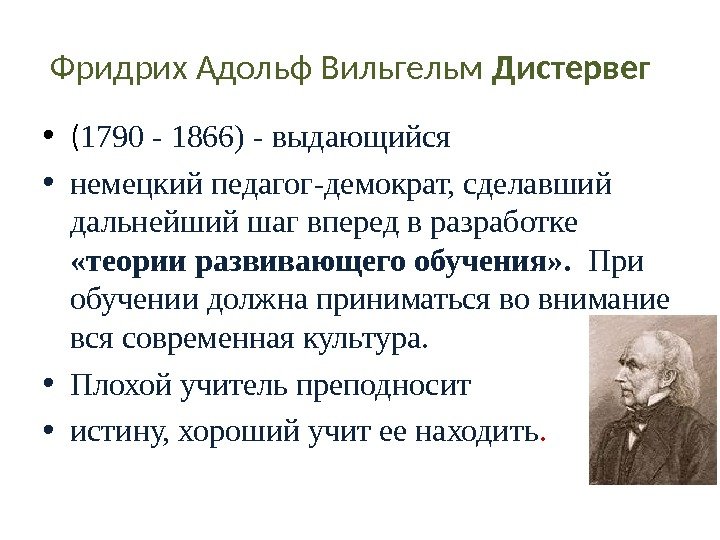 Фридрих Адольф Вильгельм Дистервег

• (1790 - 1866) - выдающийся

• немецкий педагог-демократ, сделавший дальнейший шаг вперед в разработке «теории развивающего обучения». При обучении должна приниматься во внимание вся современная культура.

• Плохой учитель преподносит

• истину, хороший учит ее находить.